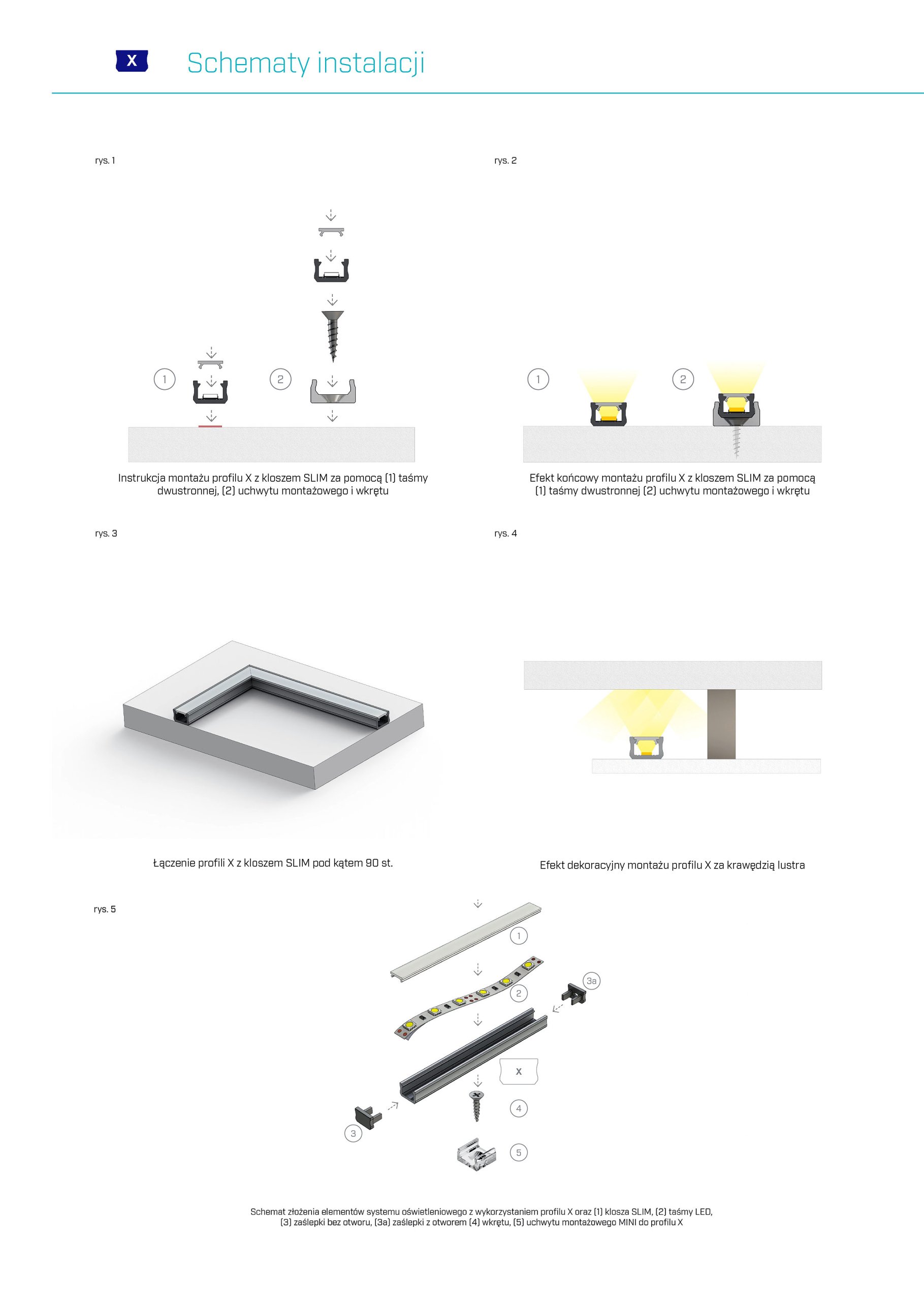 X

Schematy instalacji

rys. 1

1

2

Instrukcja montażu profilu X z kloszem SLIM za pomocą (1) taśmy dwustronnej, (2) uchwytu montażowego i wkrętu

rys. 2

1

2

Efekt końcowy montażu profilu X z kloszem SLIM za pomocą (1) taśmy dwustronnej (2) uchwytu montażowego i wkrętu

rys. 3

Łączenie profili X z kloszem SLIM pod kątem 90 st.

rys. 4

Efekt dekoracyjny montażu profilu X za krawędzią lustra

rys. 5

1

2

3a

X

4

3

5

Schemat złożenia elementów systemu oświetleniowego z wykorzystaniem profilu X oraz (1) klosza SLIM, (2) taśmy LED, (3) zaślepki bez otworu, (3a) zaślepki z otworem (4) wkrętu, (5) uchwytu montażowego MINI do profilu X